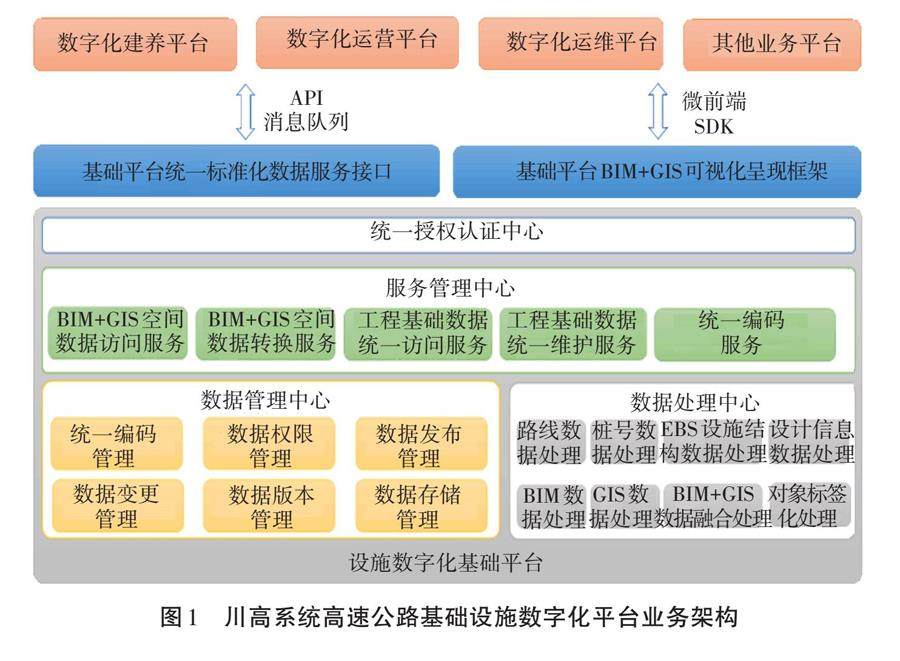 数字化建养平台
数字化运营平台
数字化运维平台
其他业务平台

API
消息队列

微前端
SDK

基础平台统一标准化数据服务接口
基础平台BIM+GIS可视化呈现框架

统一授权认证中心

服务管理中心
BIM+GIS空间数据访问服务
BIM+GIS空间数据转换服务
工程基础数据统一访问服务
工程基础数据统一维护服务
统一编码服务

数据管理中心
统一编码管理
数据权限管理
数据发布管理
数据变更管理
数据版本管理
数据存储管理

数据处理中心
路线数据处理
桩号数据处理
EBS设施结构数据处理
设计信息数据处理
BIM数据处理
GIS数据处理
BIM+GIS数据融合处理
对象标签化处理

设施数字化基础平台

图1　川高系统高速公路基础设施数字化平台业务架构